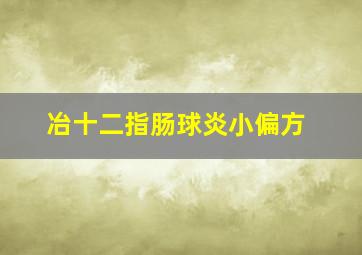 冶十二指肠球炎小偏方